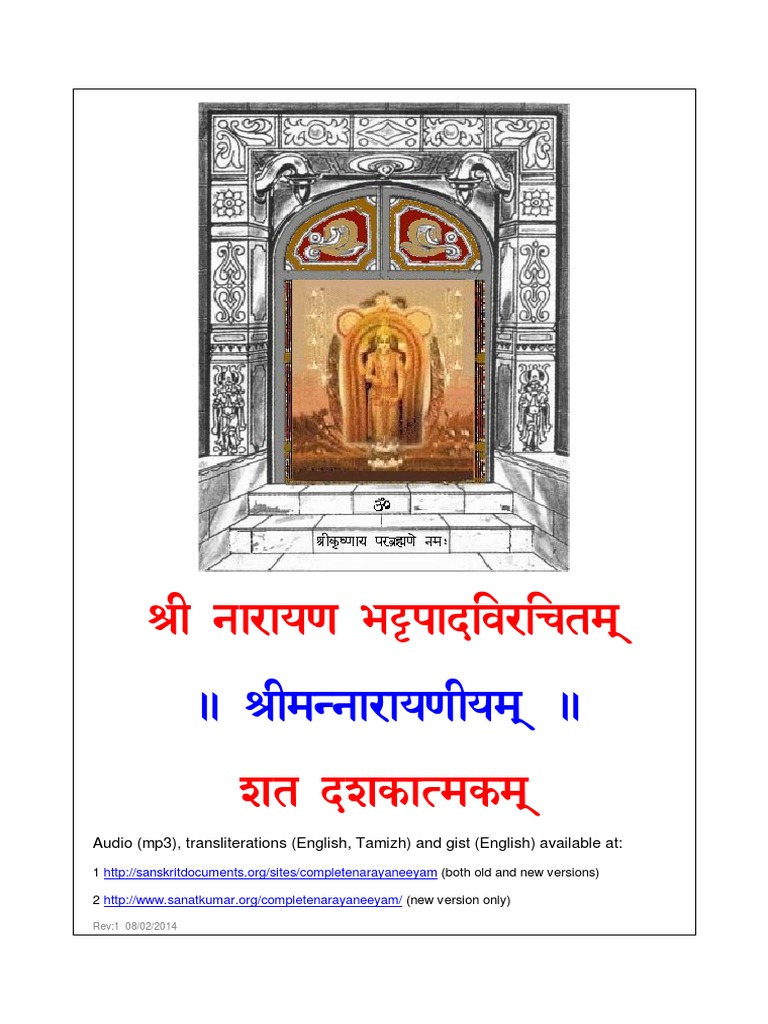 ॐ

श्रीकृष्णाय परब्रह्मणे नमः

श्री नारायण भट्टपादविरचितम्

॥ श्रीमन्नारायणीयम् ॥

शत दशकात्मकम्

Audio (mp3), transliterations (English, Tamizh) and gist (English) available at:

1 http://sanskritdocuments.org/sites/completenarayaneeyam (both old and new versions)

2 http://www.sanatkumar.org/completenarayaneeyam/ (new version only)

Rev:1 08/02/2014